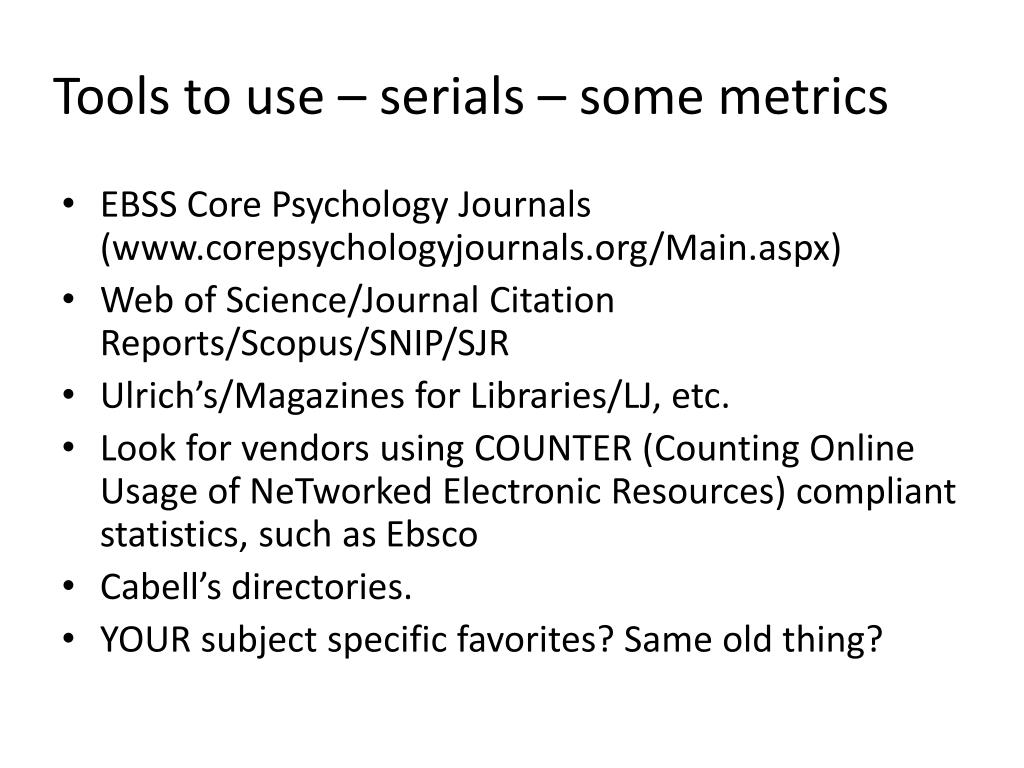 Tools to use – serials – some metrics

• EBSS Core Psychology Journals (www.corepsychologyjournals.org/Main.aspx)
• Web of Science/Journal Citation Reports/Scopus/SNIP/SJR
• Ulrich's/Magazines for Libraries/LJ, etc.
• Look for vendors using COUNTER (Counting Online Usage of NeTworked Electronic Resources) compliant statistics, such as Ebsco
• Cabell's directories.
• YOUR subject specific favorites? Same old thing?